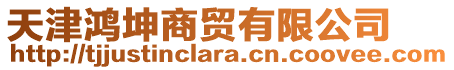 天津鸿坤商贸有限公司
http://tjjustinclara.cn.coovee.com